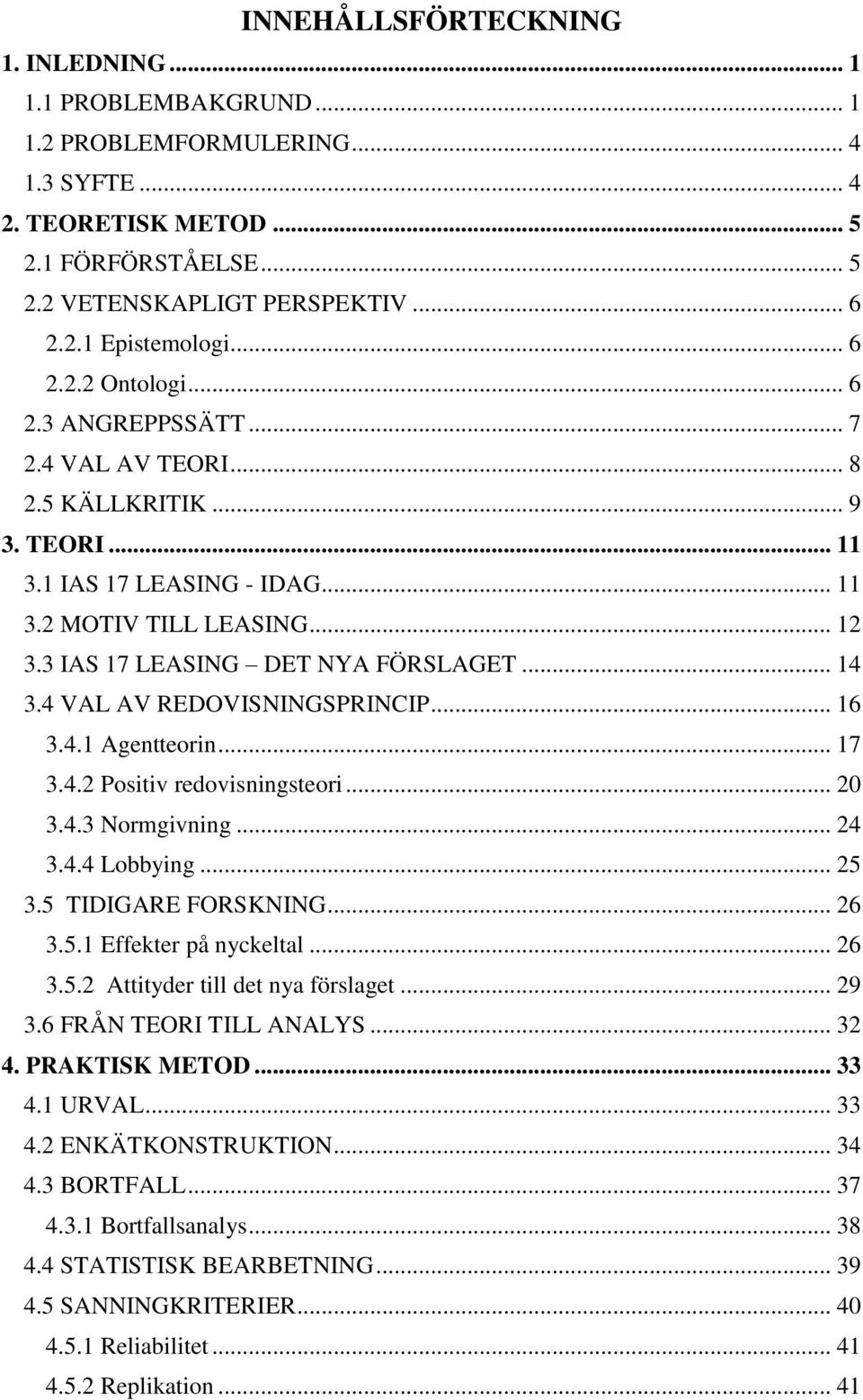 INNEHÅLLSFÖRTECKNING

1. INLEDNING ... 1
1.1 PROBLEMBAKGRUND ... 1
1.2 PROBLEMFORMULERING ... 4
1.3 SYFTE ... 4
2. TEORETISK METOD ... 5
2.1 FÖRFÖRSTÅELSE ... 5
2.2 VETENSKAPLIGT PERSPEKTIV ... 6
2.2.1 Epistemologi ... 6
2.2.2 Ontologi ... 6
2.3 ANGREPPSSÄTT ... 7
2.4 VAL AV TEORI ... 8
2.5 KÄLLKRITIK ... 9
3. TEORI ... 11
3.1 IAS 17 LEASING - IDAG ... 11
3.2 MOTIV TILL LEASING ... 12
3.3 IAS 17 LEASING DET NYA FÖRSLAGET ... 14
3.4 VAL AV REDOVISNINGSPRINCIP ... 16
3.4.1 Agentteorin ... 17
3.4.2 Positiv redovisningsteori ... 20
3.4.3 Normgivning ... 24
3.4.4 Lobbying ... 25
3.5 TIDIGARE FORSKNING ... 26
3.5.1 Effekter på nyckeltal ... 26
3.5.2 Attityder till det nya förslaget ... 29
3.6 FRÅN TEORI TILL ANALYS ... 32
4. PRAKTISK METOD ... 33
4.1 URVAL ... 33
4.2 ENKÄTKONSTRUKTION ... 34
4.3 BORTFALL ... 37
4.3.1 Bortfallsanalys ... 38
4.4 STATISTISK BEARBETNING ... 39
4.5 SANNINGKRITERIER ... 40
4.5.1 Reliabilitet ... 41
4.5.2 Replikation ... 41